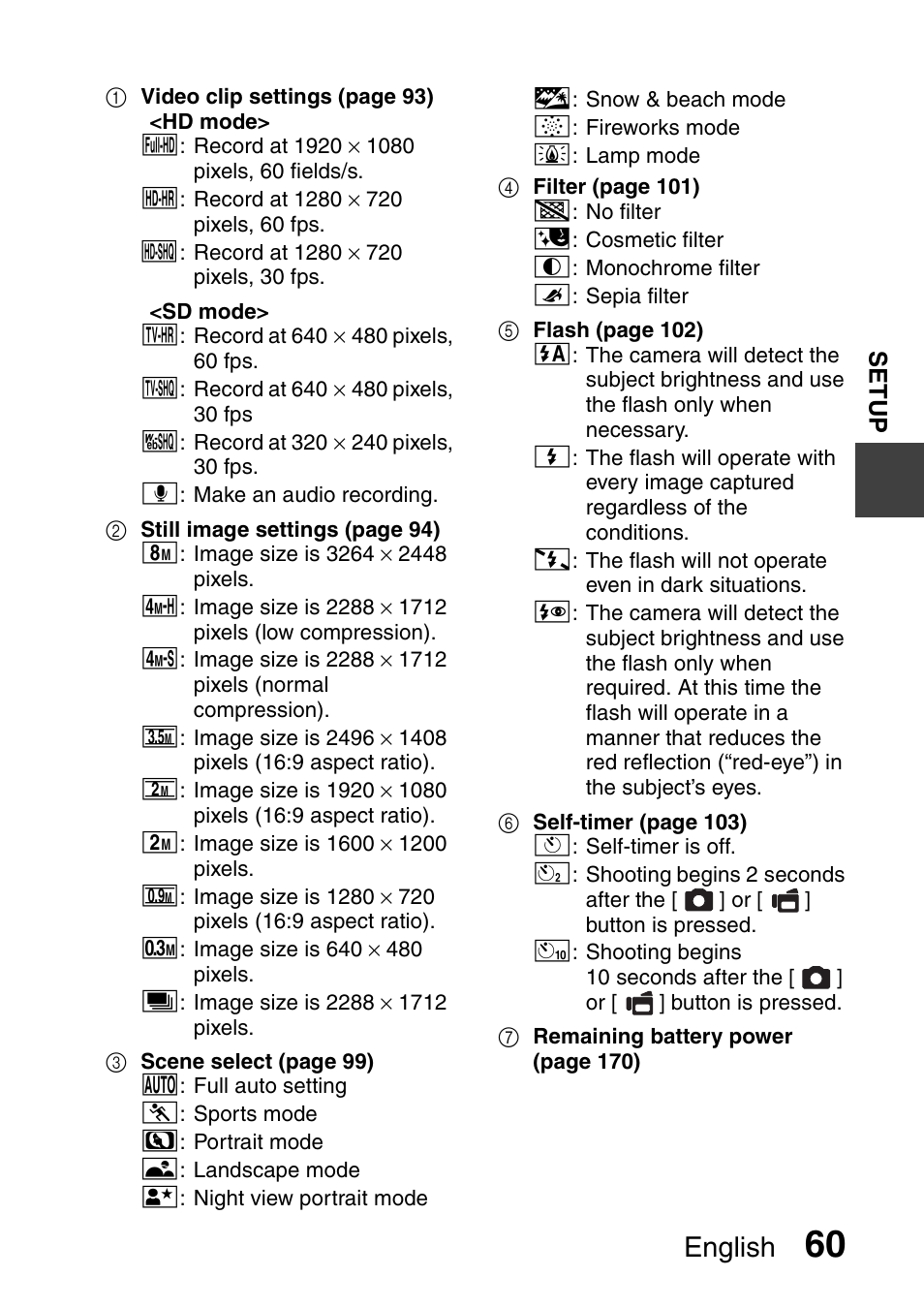 ① Video clip settings (page 93)
<HD mode>
Full-HD: Record at 1920 × 1080 pixels, 60 fields/s.
HD-HR: Record at 1280 × 720 pixels, 60 fps.
HD-SHQ: Record at 1280 × 720 pixels, 30 fps.
<SD mode>
TV-HR: Record at 640 × 480 pixels, 60 fps.
TV-SHQ: Record at 640 × 480 pixels, 30 fps
Web-SHQ: Record at 320 × 240 pixels, 30 fps.
: Make an audio recording.

② Still image settings (page 94)
8M: Image size is 3264 × 2448 pixels.
4M-H: Image size is 2288 × 1712 pixels (low compression).
4M-S: Image size is 2288 × 1712 pixels (normal compression).
3.5M: Image size is 2496 × 1408 pixels (16:9 aspect ratio).
2M: Image size is 1920 × 1080 pixels (16:9 aspect ratio).
2M: Image size is 1600 × 1200 pixels.
0.9M: Image size is 1280 × 720 pixels (16:9 aspect ratio).
0.3M: Image size is 640 × 480 pixels.
: Image size is 2288 × 1712 pixels.

③ Scene select (page 99)
AUTO: Full auto setting
: Sports mode
: Portrait mode
: Landscape mode
: Night view portrait mode
: Snow & beach mode
: Fireworks mode
: Lamp mode

④ Filter (page 101)
: No filter
: Cosmetic filter
: Monochrome filter
: Sepia filter

⑤ Flash (page 102)
A: The camera will detect the subject brightness and use the flash only when necessary.
: The flash will operate with every image captured regardless of the conditions.
: The flash will not operate even in dark situations.
: The camera will detect the subject brightness and use the flash only when required. At this time the flash will operate in a manner that reduces the red reflection (“red-eye”) in the subject’s eyes.

⑥ Self-timer (page 103)
: Self-timer is off.
2: Shooting begins 2 seconds after the [ ] or [ ] button is pressed.
10: Shooting begins 10 seconds after the [ ] or [ ] button is pressed.

⑦ Remaining battery power (page 170)

SETUP

English 60